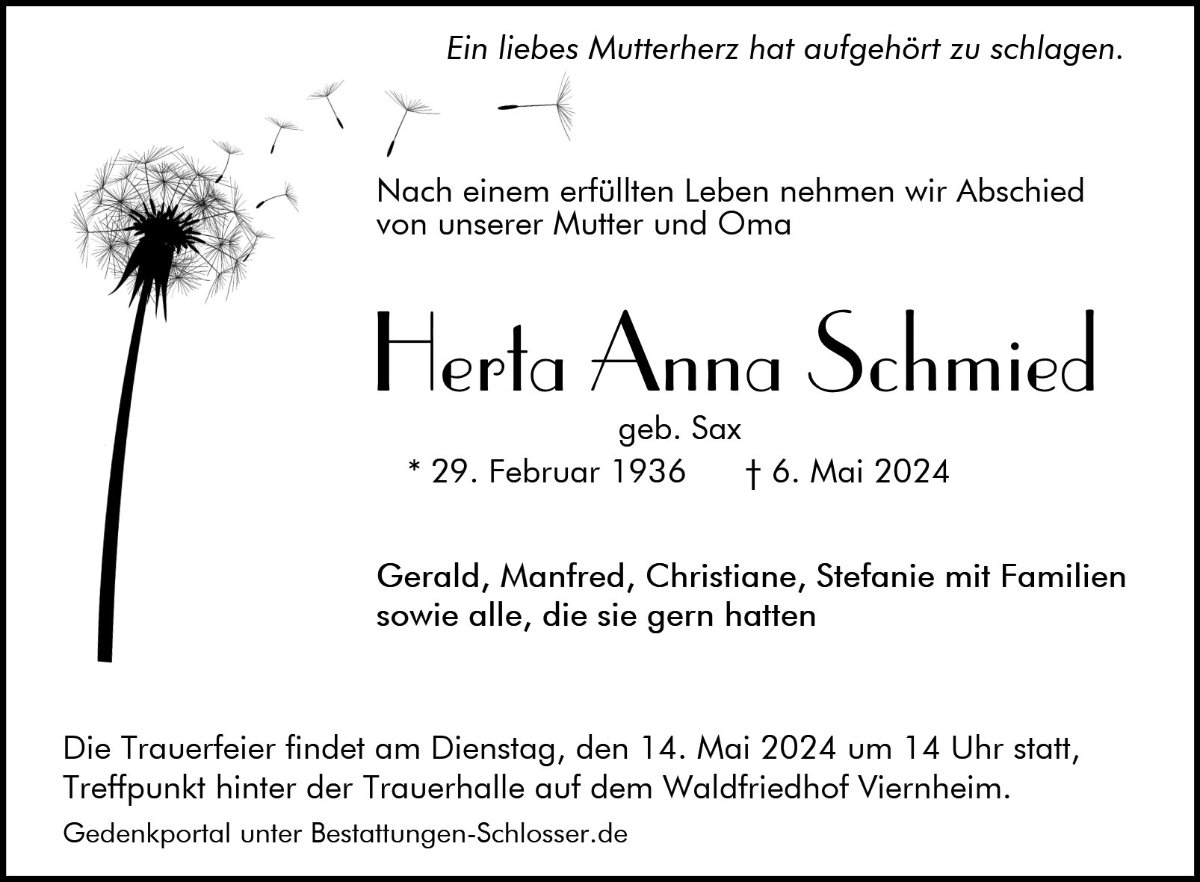 Ein liebes Mutterherz hat aufgehört zu schlagen.

Nach einem erfüllten Leben nehmen wir Abschied von unserer Mutter und Oma

Herta Anna Schmied

geb. Sax

* 29. Februar 1936 † 6. Mai 2024

Gerald, Manfred, Christiane, Stefanie mit Familien sowie alle, die sie gern hatten

Die Trauerfeier findet am Dienstag, den 14. Mai 2024 um 14 Uhr statt, Treffpunkt hinter der Trauerhalle auf dem Waldfriedhof Viernheim.

Gedenkportal unter Bestattungen-Schlosser.de